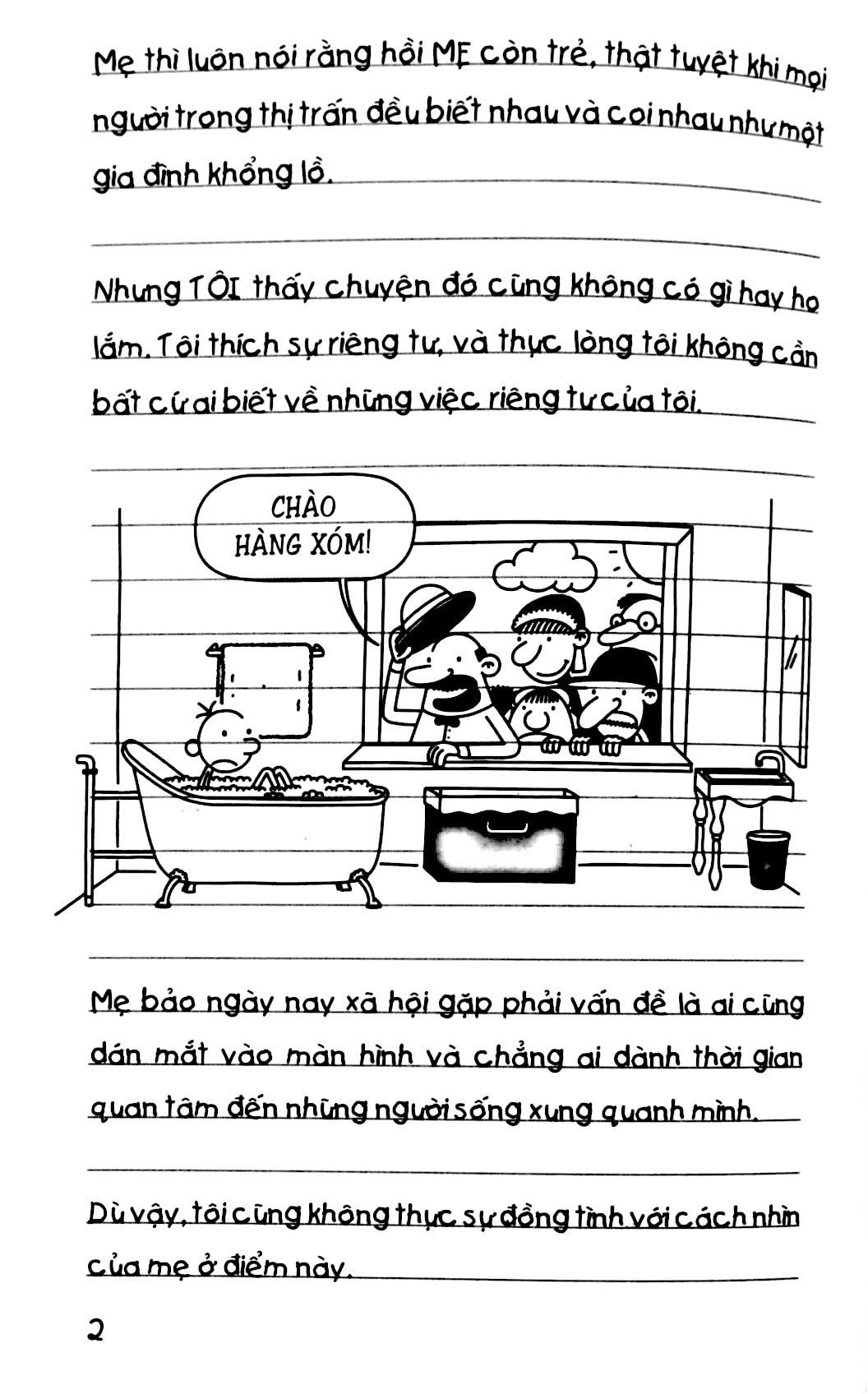 Mẹ thì luôn nói rằng hồi MẸ còn trẻ, thật tuyệt khi mọi người trong thị trấn đều biết nhau và coi nhau như một gia đình khổng lồ.

Nhưng TÔI thấy chuyện đó cũng không có gì hay ho lắm. Tôi thích sự riêng tư, và thực lòng tôi không cần bất cứ ai biết về những việc riêng tư của tôi.

CHÀO HÀNG XÓM!

Mẹ bảo ngày nay xã hội gặp phải vấn đề là ai cũng dán mắt vào màn hình và chẳng ai dành thời gian quan tâm đến những người sống xung quanh mình.

Dù vậy, tôi cũng không thực sự đồng tình với cách nhìn của mẹ ở điểm này.

2